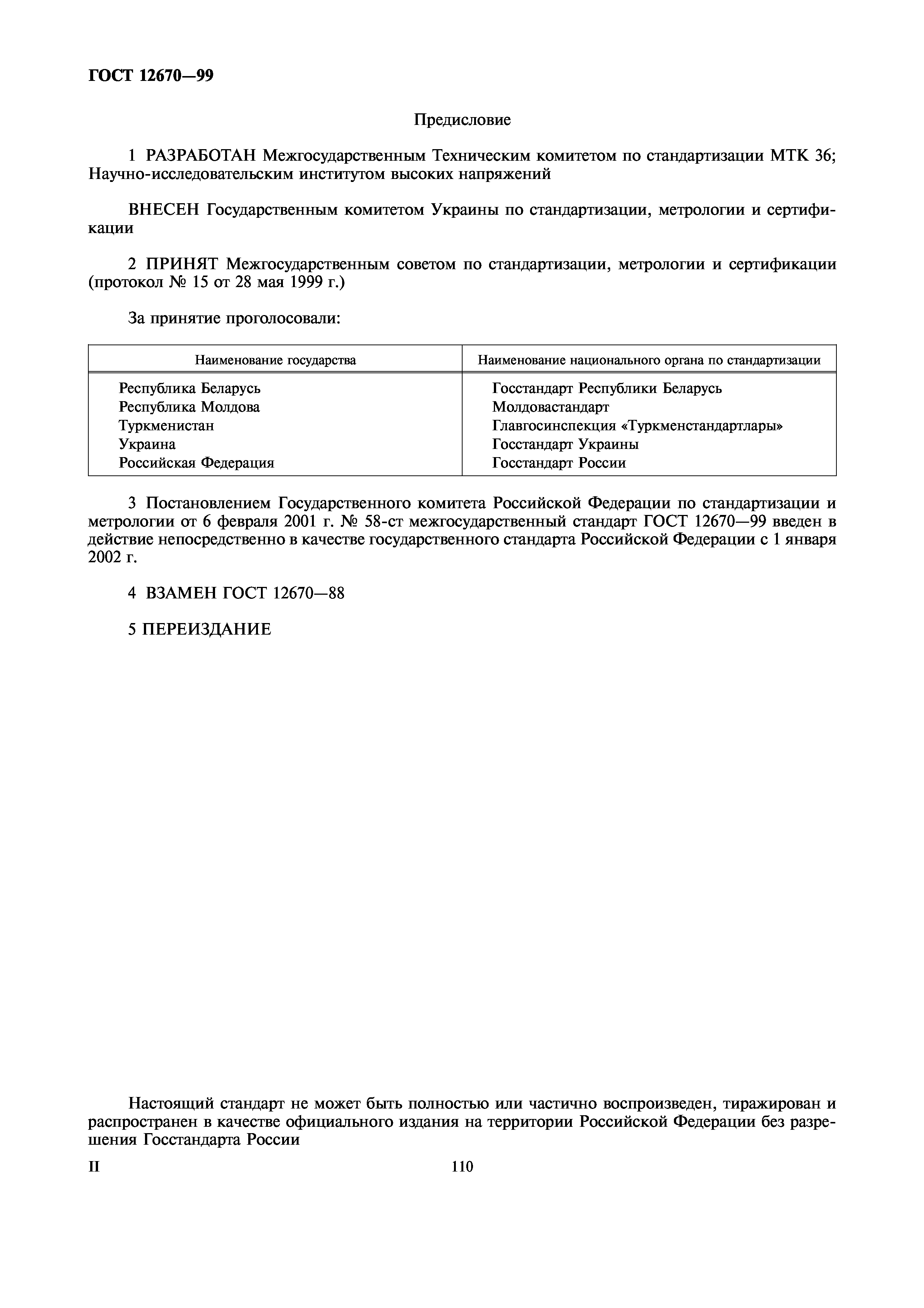 ГОСТ 12670—99

Предисловие

1 РАЗРАБОТАН Межгосударственным Техническим комитетом по стандартизации МТК 36; Научно-исследовательским институтом высоких напряжений

ВНЕСЕН Государственным комитетом Украины по стандартизации, метрологии и сертификации

2 ПРИНЯТ Межгосударственным советом по стандартизации, метрологии и сертификации (протокол № 15 от 28 мая 1999 г.)

За принятие проголосовали:

| Наименование государства | Наименование национального органа по стандартизации |
|---|---|
| Республика Беларусь | Госстандарт Республики Беларусь |
| Республика Молдова | Молдовастандарт |
| Туркменистан | Главгосинспекция «Туркменстандартлары» |
| Украина | Госстандарт Украины |
| Российская Федерация | Госстандарт России |

3 Постановлением Государственного комитета Российской Федерации по стандартизации и метрологии от 6 февраля 2001 г. № 58-ст межгосударственный стандарт ГОСТ 12670—99 введен в действие непосредственно в качестве государственного стандарта Российской Федерации с 1 января 2002 г.

4 ВЗАМЕН ГОСТ 12670—88

5 ПЕРЕИЗДАНИЕ

Настоящий стандарт не может быть полностью или частично воспроизведен, тиражирован и распространен в качестве официального издания на территории Российской Федерации без разрешения Госстандарта России

II

110